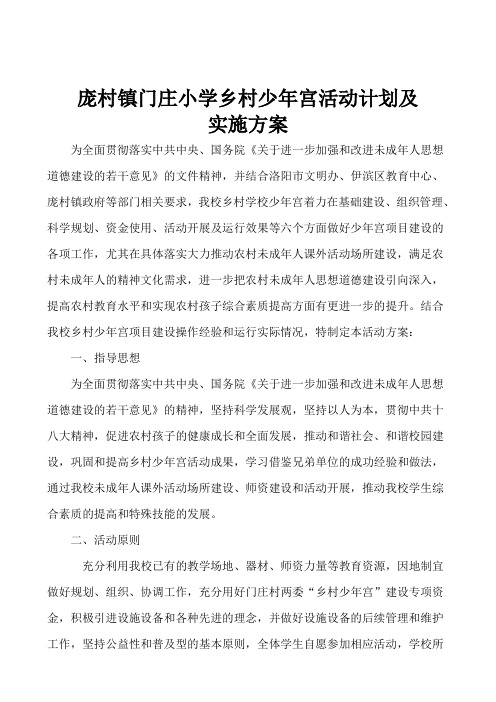 庞村镇门庄小学乡村少年宫活动计划及实施方案

为全面贯彻落实中共中央、国务院《关于进一步加强和改进未成年人思想道德建设的若干意见》的文件精神，并结合洛阳市文明办、伊滨区教育中心、庞村镇政府等部门相关要求，我校乡村学校少年宫着力在基础建设、组织管理、科学规划、资金使用、活动开展及运行效果等六个方面做好少年宫项目建设的各项工作，尤其在具体落实大力推动农村未成年人课外活动场所建设，满足农村未成年人的精神文化需求，进一步把农村未成年人思想道德建设引向深入，提高农村教育水平和实现农村孩子综合素质提高方面有更进一步的提升。结合我校乡村少年宫项目建设操作经验和运行实际情况，特制定本活动方案：

一、指导思想

为全面贯彻落实中共中央、国务院《关于进一步加强和改进未成年人思想道德建设的若干意见》的精神，坚持科学发展观，坚持以人为本，贯彻中共十八大精神，促进农村孩子的健康成长和全面发展，推动和谐社会、和谐校园建设，巩固和提高乡村少年宫活动成果，学习借鉴兄弟单位的成功经验和做法，通过我校未成年人课外活动场所建设、师资建设和活动开展，推动我校学生综合素质的提高和特殊技能的发展。

二、活动原则

充分利用我校已有的教学场地、器材、师资力量等教育资源，因地制宜做好规划、组织、协调工作，充分用好门庄村两委“乡村少年宫”建设专项资金，积极引进设施设备和各种先进的理念，并做好设施设备的后续管理和维护工作，坚持公益性和普及型的基本原则，全体学生自愿参加相应活动，学校所